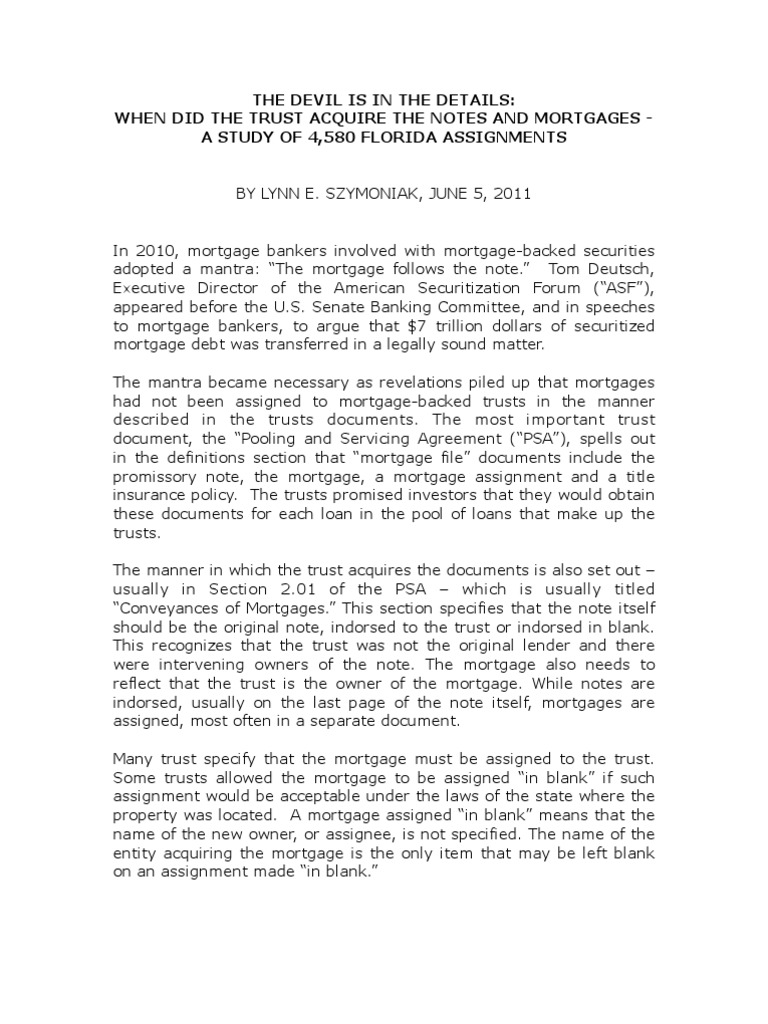 THE DEVIL IS IN THE DETAILS:
WHEN DID THE TRUST ACQUIRE THE NOTES AND MORTGAGES - A STUDY OF 4,580 FLORIDA ASSIGNMENTS

BY LYNN E. SZYMONIAK, JUNE 5, 2011

In 2010, mortgage bankers involved with mortgage-backed securities adopted a mantra: “The mortgage follows the note.” Tom Deutsch, Executive Director of the American Securitization Forum (“ASF”), appeared before the U.S. Senate Banking Committee, and in speeches to mortgage bankers, to argue that $7 trillion dollars of securitized mortgage debt was transferred in a legally sound matter.

The mantra became necessary as revelations piled up that mortgages had not been assigned to mortgage-backed trusts in the manner described in the trusts documents. The most important trust document, the “Pooling and Servicing Agreement (“PSA”), spells out in the definitions section that “mortgage file” documents include the promissory note, the mortgage, a mortgage assignment and a title insurance policy. The trusts promised investors that they would obtain these documents for each loan in the pool of loans that make up the trusts.

The manner in which the trust acquires the documents is also set out – usually in Section 2.01 of the PSA – which is usually titled “Conveyances of Mortgages.” This section specifies that the note itself should be the original note, indorsed to the trust or indorsed in blank. This recognizes that the trust was not the original lender and there were intervening owners of the note. The mortgage also needs to reflect that the trust is the owner of the mortgage. While notes are indorsed, usually on the last page of the note itself, mortgages are assigned, most often in a separate document.

Many trust specify that the mortgage must be assigned to the trust. Some trusts allowed the mortgage to be assigned “in blank” if such assignment would be acceptable under the laws of the state where the property was located. A mortgage assigned “in blank” means that the name of the new owner, or assignee, is not specified. The name of the entity acquiring the mortgage is the only item that may be left blank on an assignment made “in blank.”